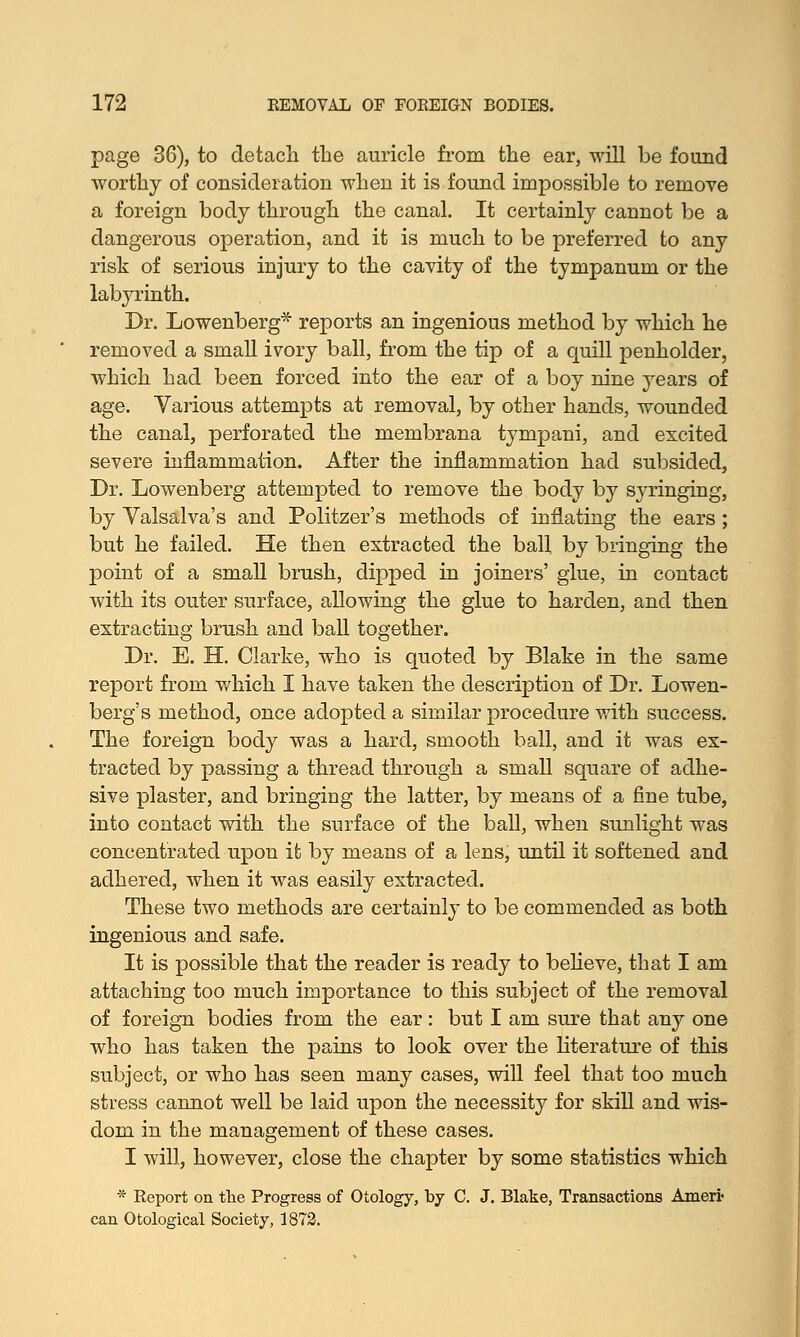 172 REMOVAL OF FOREIGN BODIES.

page 36), to detach the auricle from the ear, will be found worthy of consideration when it is found impossible to remove a foreign body through the canal. It certainly cannot be a dangerous operation, and it is much to be preferred to any risk of serious injury to the cavity of the tympanum or the labyrinth.

Dr. Lowenberg* reports an ingenious method by which he removed a small ivory ball, from the tip of a quill penholder, which had been forced into the ear of a boy nine years of age. Various attempts at removal, by other hands, wounded the canal, perforated the membrana tympani, and excited severe inflammation. After the inflammation had subsided, Dr. Lowenberg attempted to remove the body by syringing, by Valsalva's and Politzer's methods of inflating the ears; but he failed. He then extracted the ball by bringing the point of a small brush, dipped in joiners' glue, in contact with its outer surface, allowing the glue to harden, and then extracting brush and ball together.

Dr. E. H. Clarke, who is quoted by Blake in the same report from which I have taken the description of Dr. Lowenberg's method, once adopted a similar procedure with success. The foreign body was a hard, smooth ball, and it was extracted by passing a thread through a small square of adhesive plaster, and bringing the latter, by means of a fine tube, into contact with the surface of the ball, when sunlight was concentrated upon it by means of a lens, until it softened and adhered, when it was easily extracted.

These two methods are certainly to be commended as both ingenious and safe.

It is possible that the reader is ready to believe, that I am attaching too much importance to this subject of the removal of foreign bodies from the ear: but I am sure that any one who has taken the pains to look over the literature of this subject, or who has seen many cases, will feel that too much stress cannot well be laid upon the necessity for skill and wisdom in the management of these cases.

I will, however, close the chapter by some statistics which

* Report on the Progress of Otology, by C. J. Blake, Transactions American Otological Society, 1872.